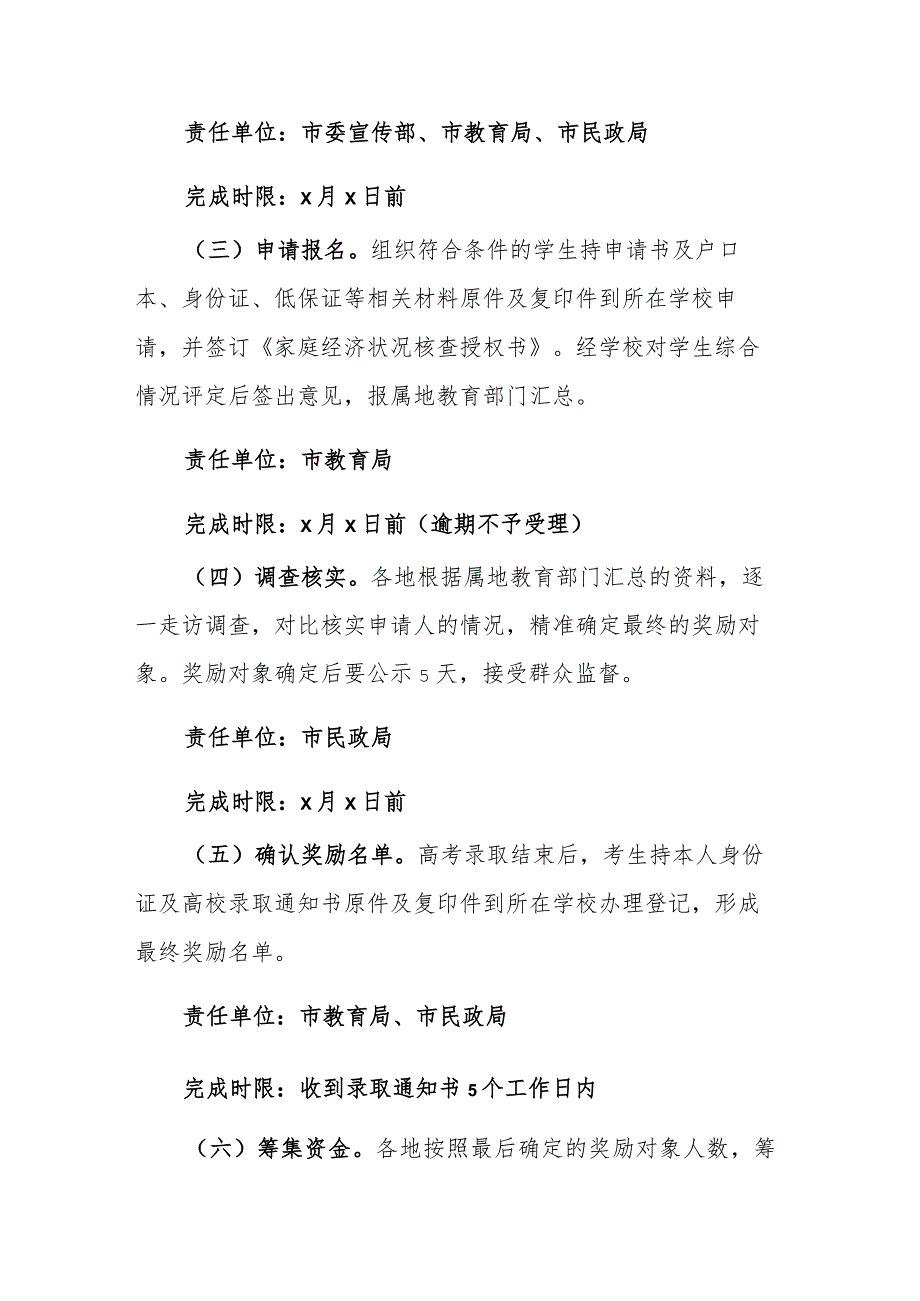 责任单位：市委宣传部、市教育局、市民政局

完成时限：x月x日前

（三）申请报名。组织符合条件的学生持申请书及户口本、身份证、低保证等相关材料原件及复印件到所在学校申请，并签订《家庭经济状况核查授权书》。经学校对学生综合情况评定后签出意见，报属地教育部门汇总。

责任单位：市教育局

完成时限：x月x日前（逾期不予受理）

（四）调查核实。各地根据属地教育部门汇总的资料，逐一走访调查，对比核实申请人的情况，精准确定最终的奖励对象。奖励对象确定后要公示5天，接受群众监督。

责任单位：市民政局

完成时限：x月x日前

（五）确认奖励名单。高考录取结束后，考生持本人身份证及高校录取通知书原件及复印件到所在学校办理登记，形成最终奖励名单。

责任单位：市教育局、市民政局

完成时限：收到录取通知书5个工作日内

（六）筹集资金。各地按照最后确定的奖励对象人数，筹